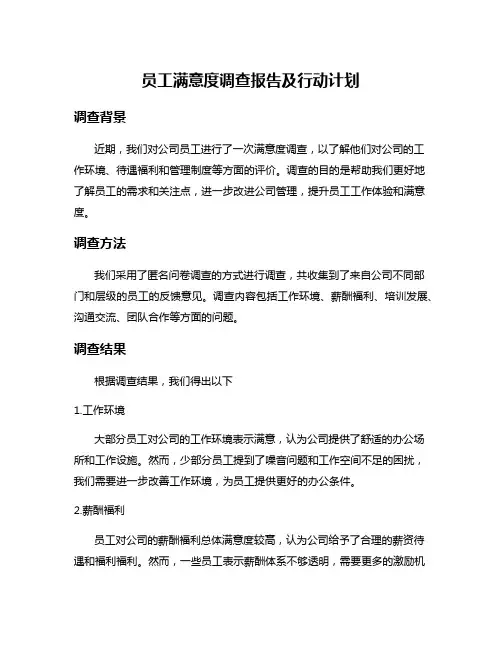 员工满意度调查报告及行动计划

调查背景

近期，我们对公司员工进行了一次满意度调查，以了解他们对公司的工作环境、待遇福利和管理制度等方面的评价。调查的目的是帮助我们更好地了解员工的需求和关注点，进一步改进公司管理，提升员工工作体验和满意度。

调查方法

我们采用了匿名问卷调查的方式进行调查，共收集到了来自公司不同部门和层级的员工的反馈意见。调查内容包括工作环境、薪酬福利、培训发展、沟通交流、团队合作等方面的问题。

调查结果

根据调查结果，我们得出以下

1.工作环境

大部分员工对公司的工作环境表示满意，认为公司提供了舒适的办公场所和工作设施。然而，少部分员工提到了噪音问题和工作空间不足的困扰，我们需要进一步改善工作环境，为员工提供更好的办公条件。

2.薪酬福利

员工对公司的薪酬福利总体满意度较高，认为公司给予了合理的薪资待遇和福利福利。然而，一些员工表示薪酬体系不够透明，需要更多的激励机